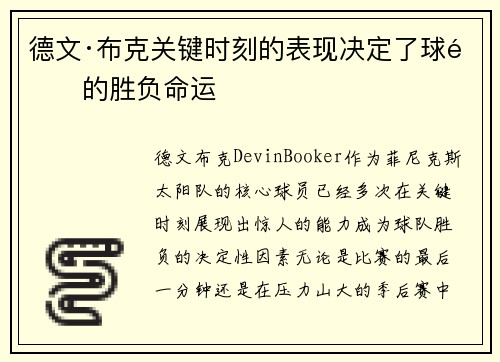 德文·布克关键时刻的表现决定了球é的胜负命运

德文布克DevinBooker作为菲尼克斯太阳队的核心球员已经多次在关键时刻展现出惊人的能力成为球队胜负的决定性因素无论是比赛的最后一分钟还是在压力山大的季后赛中